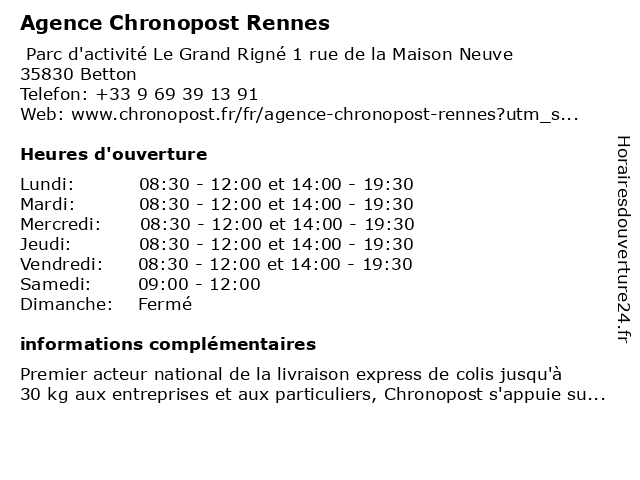 Agence Chronopost Rennes

Parc d'activité Le Grand Rigné 1 rue de la Maison Neuve
35830 Betton
Telefon: +33 9 69 39 13 91
Web: www.chronopost.fr/fr/agence-chronopost-rennes?utm_s...

Heures d'ouverture

| | |
|---|---|
| Lundi: | 08:30 - 12:00 et 14:00 - 19:30 |
| Mardi: | 08:30 - 12:00 et 14:00 - 19:30 |
| Mercredi: | 08:30 - 12:00 et 14:00 - 19:30 |
| Jeudi: | 08:30 - 12:00 et 14:00 - 19:30 |
| Vendredi: | 08:30 - 12:00 et 14:00 - 19:30 |
| Samedi: | 09:00 - 12:00 |
| Dimanche: | Fermé |

informations complémentaires

Premier acteur national de la livraison express de colis jusqu'à 30 kg aux entreprises et aux particuliers, Chronopost s'appuie su...

Horairesdouverture24.fr